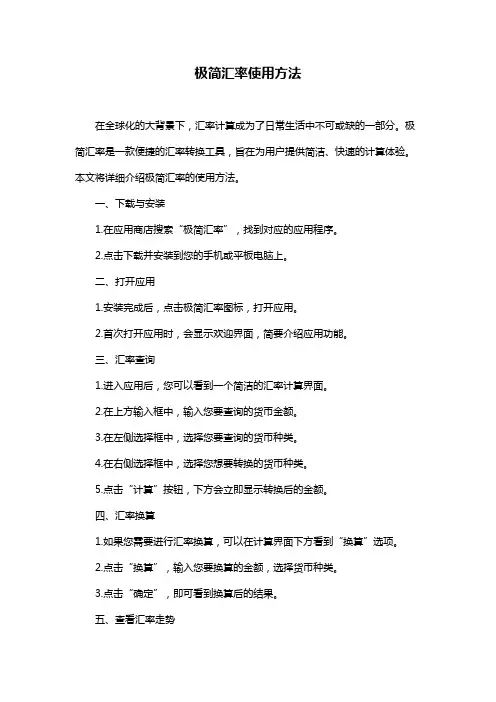 极简汇率使用方法

在全球化的大背景下，汇率计算成为了日常生活中不可或缺的一部分。极简汇率是一款便捷的汇率转换工具，旨在为用户提供简洁、快速的计算体验。本文将详细介绍极简汇率的使用方法。

一、下载与安装

1.在应用商店搜索“极简汇率”，找到对应的应用程序。

2.点击下载并安装到您的手机或平板电脑上。

二、打开应用

1.安装完成后，点击极简汇率图标，打开应用。

2.首次打开应用时，会显示欢迎界面，简要介绍应用功能。

三、汇率查询

1.进入应用后，您可以看到一个简洁的汇率计算界面。

2.在上方输入框中，输入您要查询的货币金额。

3.在左侧选择框中，选择您要查询的货币种类。

4.在右侧选择框中，选择您想要转换的货币种类。

5.点击“计算”按钮，下方会立即显示转换后的金额。

四、汇率换算

1.如果您需要进行汇率换算，可以在计算界面下方看到“换算”选项。

2.点击“换算”，输入您要换算的金额，选择货币种类。

3.点击“确定”，即可看到换算后的结果。

五、查看汇率走势